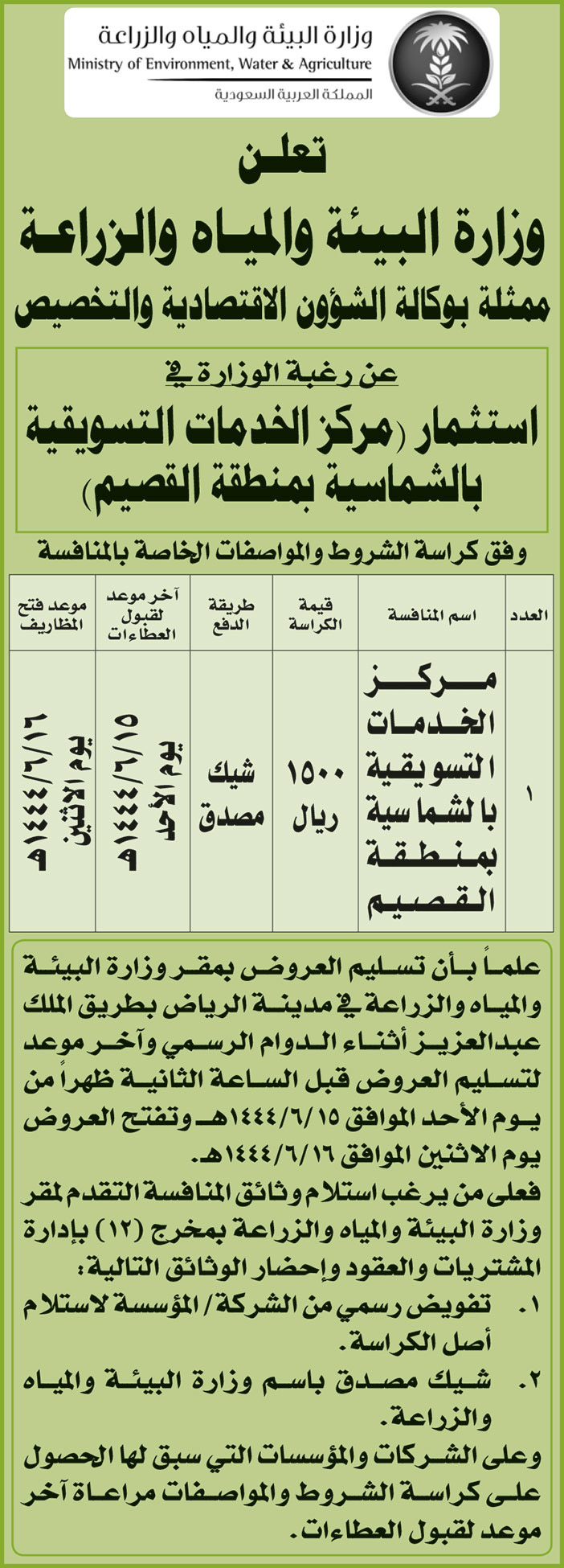 وزارة البيئة والمياه والزراعة
Ministry of Environment, Water & Agriculture
المملكة العربية السعودية

تعلن
وزارة البيئة والمياه والزراعة
ممثلة بوكالة الشؤون الاقتصادية والتخصيص

عن رغبة الوزارة في
استثمار (مركز الخدمات التسويقية بالشماسية بمنطقة القصيم)

وفق كراسة الشروط والمواصفات الخاصة بالمنافسة

| العدد | اسم المنافسة | قيمة الكراسة | طريقة الدفع | آخر موعد لقبول العطاءات | موعد فتح المظاريف |
|---|---|---|---|---|---|
| ١ | مركز الخدمات التسويقية بالشماسية بمنطقة القصيم | ١٥٠٠ ريال | شيك مصدق | يوم الأحد ١٤٤٤/٦/١٥هـ | يوم الاثنين ١٤٤٤/٦/١٦هـ |

علماً بأن تسليم العروض بمقر وزارة البيئة والمياه والزراعة في مدينة الرياض بطريق الملك عبدالعزيز أثناء الدوام الرسمي وآخر موعد لتسليم العروض قبل الساعة الثانية ظهراً من يوم الأحد الموافق ١٤٤٤/٦/١٥هـ وتفتح العروض يوم الاثنين الموافق ١٤٤٤/٦/١٦هـ.
فعلى من يرغب استلام وثائق المنافسة التقدم لمقر وزارة البيئة والمياه والزراعة بمخرج (١٢) بإدارة المشتريات والعقود وإحضار الوثائق التالية:
١. تفويض رسمي من الشركة/ المؤسسة لاستلام أصل الكراسة.
٢. شيك مصدق باسم وزارة البيئة والمياه والزراعة.
وعلى الشركات والمؤسسات التي سبق لها الحصول على كراسة الشروط والمواصفات مراعاة آخر موعد لقبول العطاءات.